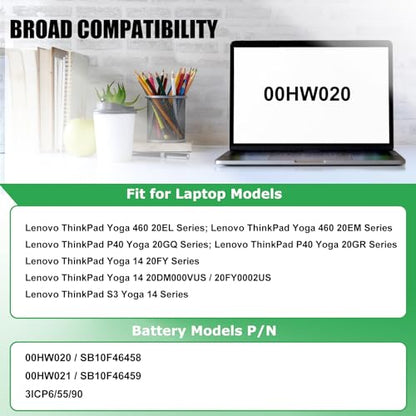 BROAD COMPATIBILITY

00HW020

Fit for Laptop Models

Lenovo ThinkPad Yoga 460 20EL Series; Lenovo ThinkPad Yoga 460 20EM Series
Lenovo ThinkPad P40 Yoga 20GQ Series; Lenovo ThinkPad P40 Yoga 20GR Series
Lenovo ThinkPad Yoga 14 20FY Series
Lenovo ThinkPad Yoga 14 20DM000VUS / 20FY0002US
Lenovo ThinkPad S3 Yoga 14 Series

Battery Models P/N

00HW020 / SB10F46458
00HW021 / SB10F46459
3ICP6/55/90